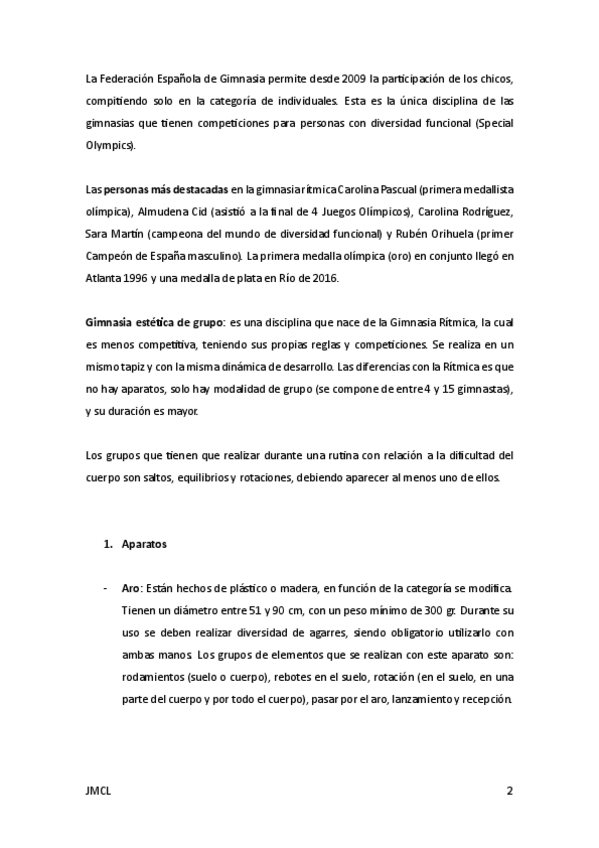 La Federación Española de Gimnasia permite desde 2009 la participación de los chicos, compitiendo solo en la categoría de individuales. Esta es la única disciplina de las gimnasias que tienen competiciones para personas con diversidad funcional (Special Olympics).

Las personas más destacadas en la gimnasia rítmica Carolina Pascual (primera medallista olímpica), Almudena Cid (asistió a la final de 4 Juegos Olímpicos), Carolina Rodríguez, Sara Martín (campeona del mundo de diversidad funcional) y Rubén Orihuela (primer Campeón de España masculino). La primera medalla olímpica (oro) en conjunto llegó en Atlanta 1996 y una medalla de plata en Río de 2016.

Gimnasia estética de grupo: es una disciplina que nace de la Gimnasia Rítmica, la cual es menos competitiva, teniendo sus propias reglas y competiciones. Se realiza en un mismo tapiz y con la misma dinámica de desarrollo. Las diferencias con la Rítmica es que no hay aparatos, solo hay modalidad de grupo (se compone de entre 4 y 15 gimnastas), y su duración es mayor.

Los grupos que tienen que realizar durante una rutina con relación a la dificultad del cuerpo son saltos, equilibrios y rotaciones, debiendo aparecer al menos uno de ellos.

1. Aparatos

- Aro: Están hechos de plástico o madera, en función de la categoría se modifica. Tienen un diámetro entre 51 y 90 cm, con un peso mínimo de 300 gr. Durante su uso se deben realizar diversidad de agarres, siendo obligatorio utilizarlo con ambas manos. Los grupos de elementos que se realizan con este aparato son: rodamientos (suelo o cuerpo), rebotes en el suelo, rotación (en el suelo, en una parte del cuerpo y por todo el cuerpo), pasar por el aro, lanzamiento y recepción.

JMCL 2